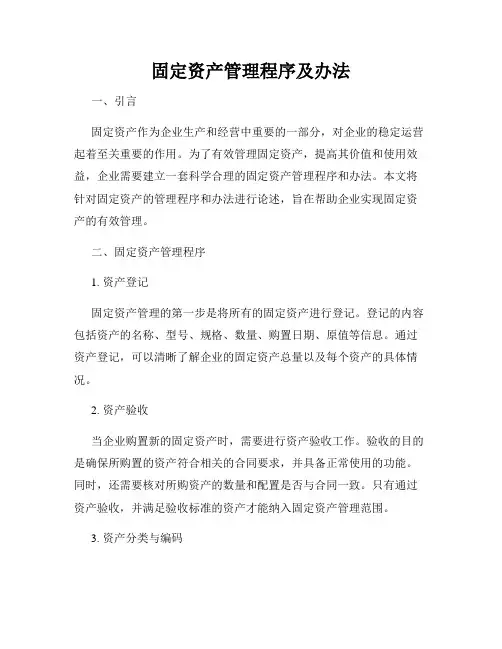 固定资产管理程序及办法

一、引言

固定资产作为企业生产和经营中重要的一部分，对企业的稳定运营起着至关重要的作用。为了有效管理固定资产，提高其价值和使用效益，企业需要建立一套科学合理的固定资产管理程序和办法。本文将针对固定资产的管理程序和办法进行论述，旨在帮助企业实现固定资产的有效管理。

二、固定资产管理程序

1. 资产登记

固定资产管理的第一步是将所有的固定资产进行登记。登记的内容包括资产的名称、型号、规格、数量、购置日期、原值等信息。通过资产登记，可以清晰了解企业的固定资产总量以及每个资产的具体情况。

2. 资产验收

当企业购置新的固定资产时，需要进行资产验收工作。验收的目的是确保所购置的资产符合相关的合同要求，并具备正常使用的功能。同时，还需要核对所购资产的数量和配置是否与合同一致。只有通过资产验收，并满足验收标准的资产才能纳入固定资产管理范围。

3. 资产分类与编码